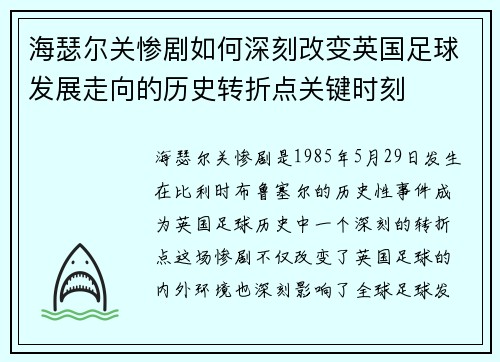 海瑟尔关惨剧如何深刻改变英国足球发展走向的历史转折点关键时刻

海瑟尔关惨剧是1985年5月29日发生在比利时布鲁塞尔的历史性事件成为英国足球历史中一个深刻的转折点这场惨剧不仅改变了英国足球的内外环境也深刻影响了全球足球发